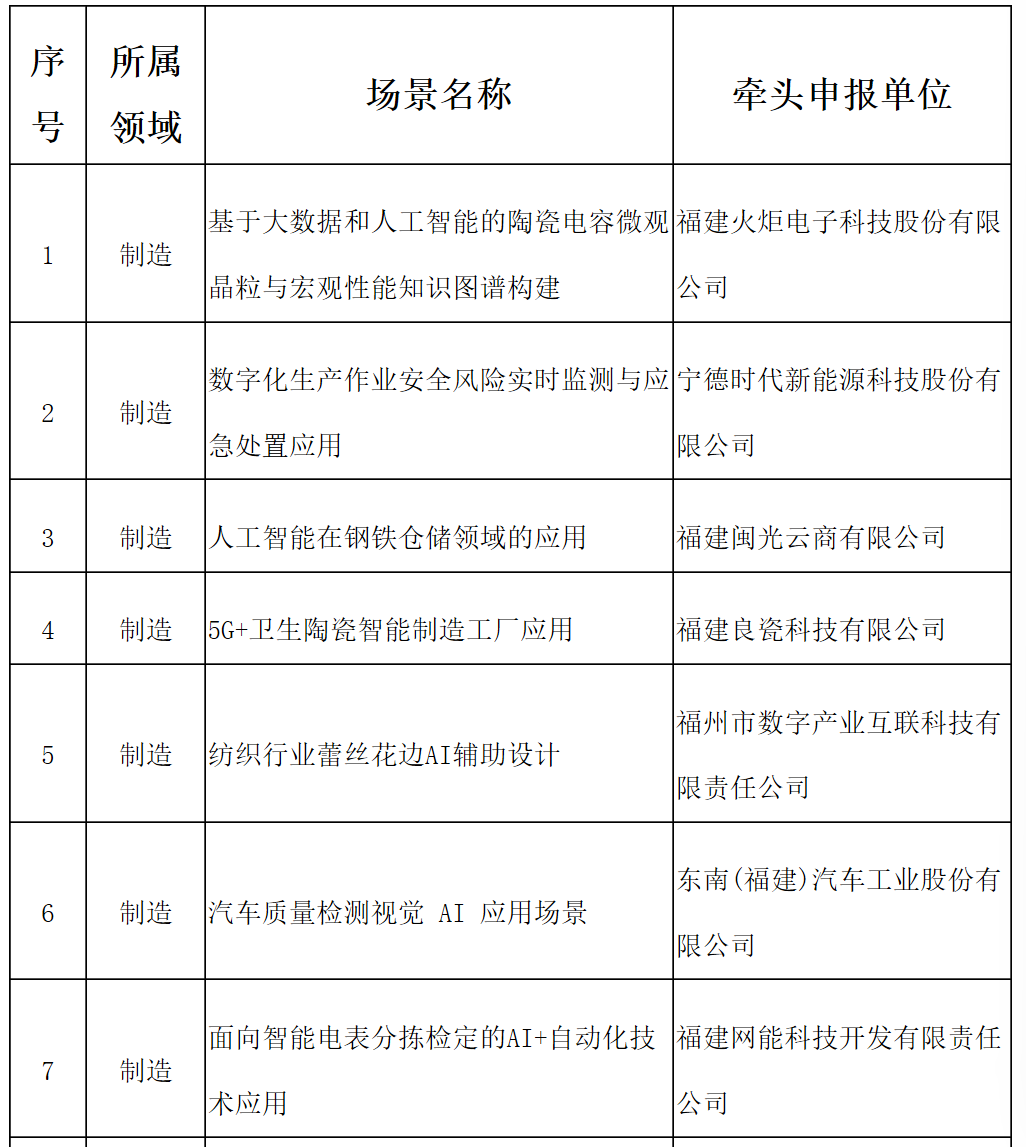 | 序号 | 所属领域 | 场景名称 | 牵头申报单位 |
|---|---|---|---|
| 1 | 制造 | 基于大数据和人工智能的陶瓷电容微观晶粒与宏观性能知识图谱构建 | 福建火炬电子科技股份有限公司 |
| 2 | 制造 | 数字化生产作业安全风险实时监测与应急处置应用 | 宁德时代新能源科技股份有限公司 |
| 3 | 制造 | 人工智能在钢铁仓储领域的应用 | 福建闽光云商有限公司 |
| 4 | 制造 | 5G+卫生陶瓷智能制造工厂应用 | 福建良瓷科技有限公司 |
| 5 | 制造 | 纺织行业蕾丝花边AI辅助设计 | 福州市数字产业互联科技有限责任公司 |
| 6 | 制造 | 汽车质量检测视觉 AI 应用场景 | 东南(福建)汽车工业股份有限公司 |
| 7 | 制造 | 面向智能电表分拣检定的AI+自动化技术应用 | 福建网能科技开发有限责任公司 |